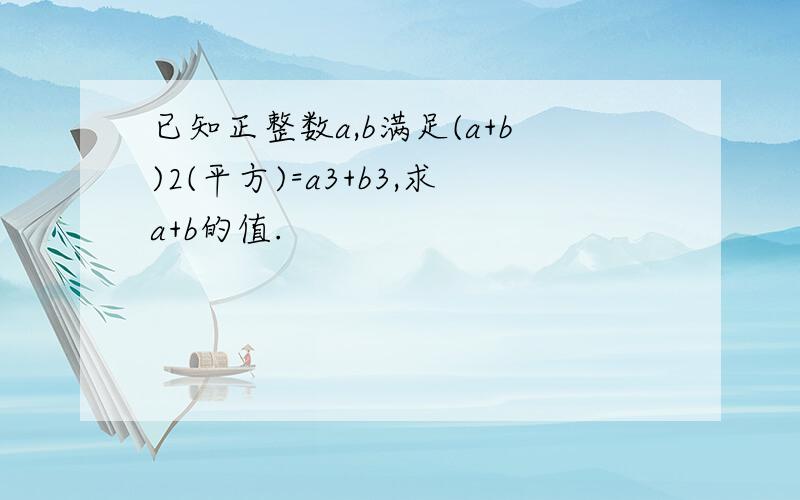 已知正整数a,b满足(a+b)2(平方)=a3+b3,求a+b的值.